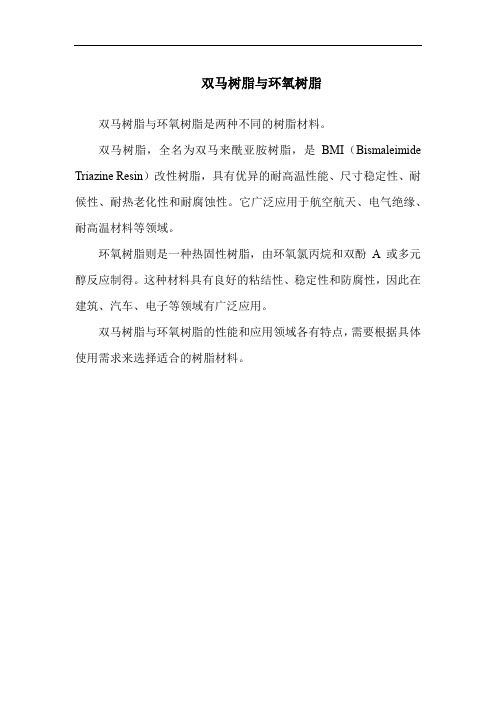 双马树脂与环氧树脂

双马树脂与环氧树脂是两种不同的树脂材料。

双马树脂，全名为双马来酰亚胺树脂，是 BMI（Bismaleimide Triazine Resin）改性树脂，具有优异的耐高温性能、尺寸稳定性、耐候性、耐热老化性和耐腐蚀性。它广泛应用于航空航天、电气绝缘、耐高温材料等领域。

环氧树脂则是一种热固性树脂，由环氧氯丙烷和双酚 A 或多元醇反应制得。这种材料具有良好的粘结性、稳定性和防腐性，因此在建筑、汽车、电子等领域有广泛应用。

双马树脂与环氧树脂的性能和应用领域各有特点，需要根据具体使用需求来选择适合的树脂材料。